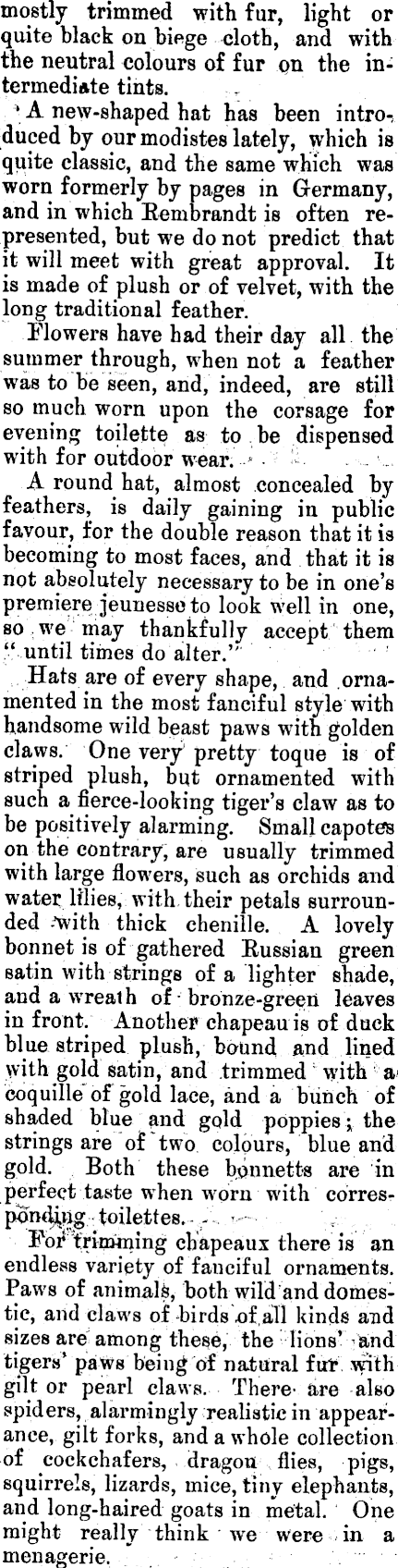 mostly trimmed with fur, light or quite black on biege cloth, and with the neutral colours of fur on the intermediate tints.

A new-shaped hat has been introduced by our modistes lately, which is quite classic, and the same which was worn formerly by pages in Germany, and in which Rembrandt is often represented, but we do not predict that it will meet with great approval. It is made of plush or of velvet, with the long traditional feather.

Flowers have had their day all the summer through, when not a feather was to be seen, and, indeed, are still so much worn upon the corsage for evening toilette as to be dispensed with for outdoor wear.

A round hat, almost concealed by feathers, is daily gaining in public favour, for the double reason that it is becoming to most faces, and that it is not absolutely necessary to be in one's premiere jeunesse to look well in one, so we may thankfully accept them "until times do alter."

Hats are of every shape, and ornamented in the most fanciful style with handsome wild beast paws with golden claws. One very pretty toque is of striped plush, but ornamented with such a fierce-looking tiger's claw as to be positively alarming. Small capotes on the contrary, are usually trimmed with large flowers, such as orchids and water lilies, with their petals surrounded with thick chenille. A lovely bonnet is of gathered Russian green satin with strings of a lighter shade, and a wreath of bronze-green leaves in front. Another chapeau is of duck blue striped plush, bound and lined with gold satin, and trimmed with a coquille of gold lace, and a bunch of shaded blue and gold poppies; the strings are of two colours, blue and gold. Both these bonnetts are in perfect taste when worn with corresponding toilettes.

For trimming chapeaux there is an endless variety of fanciful ornaments. Paws of animals, both wild and domestic, and claws of birds of all kinds and sizes are among these, the lions' and tigers' paws being of natural fur with gilt or pearl claws. There are also spiders, alarmingly realistic in appearance, gilt forks, and a whole collection of cockchafers, dragon flies, pigs, squirrels, lizards, mice, tiny elephants, and long-haired goats in metal. One might really think we were in a menagerie.